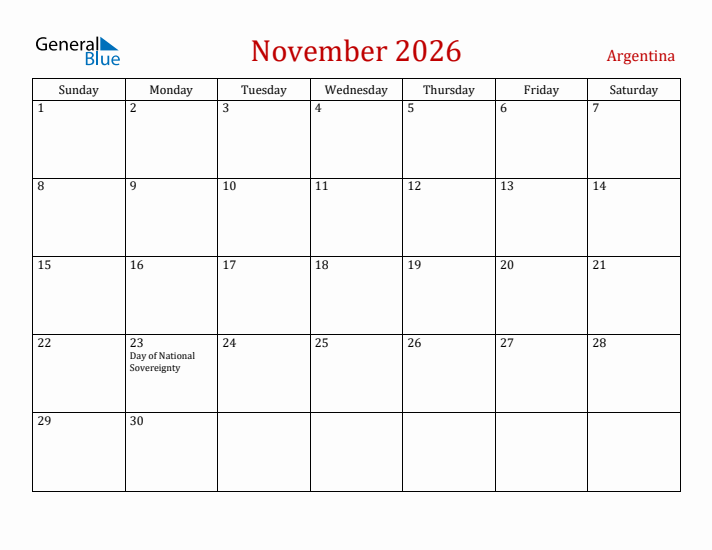 General Blue

November 2026

Argentina

| Sunday | Monday | Tuesday | Wednesday | Thursday | Friday | Saturday |
|---|---|---|---|---|---|---|
| 1 | 2 | 3 | 4 | 5 | 6 | 7 |
| 8 | 9 | 10 | 11 | 12 | 13 | 14 |
| 15 | 16 | 17 | 18 | 19 | 20 | 21 |
| 22 | 23 Day of National Sovereignty | 24 | 25 | 26 | 27 | 28 |
| 29 | 30 | | | | | |